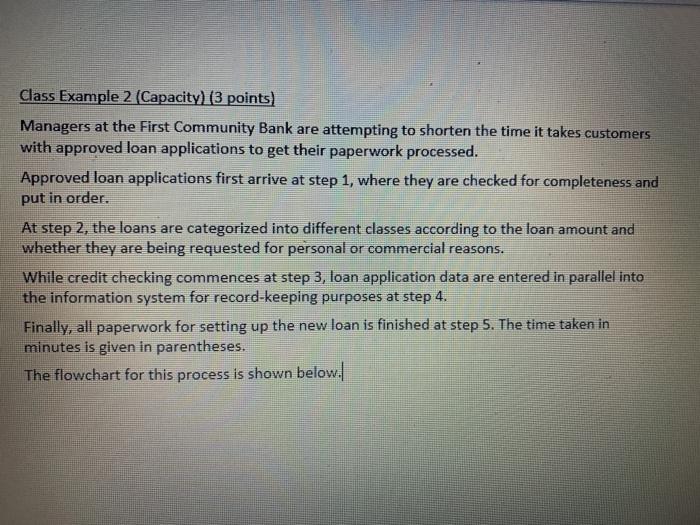 Class Example 2 (Capacity) (3 points)

Managers at the First Community Bank are attempting to shorten the time it takes customers with approved loan applications to get their paperwork processed.

Approved loan applications first arrive at step 1, where they are checked for completeness and put in order.

At step 2, the loans are categorized into different classes according to the loan amount and whether they are being requested for personal or commercial reasons.

While credit checking commences at step 3, loan application data are entered in parallel into the information system for record-keeping purposes at step 4.

Finally, all paperwork for setting up the new loan is finished at step 5. The time taken in minutes is given in parentheses.

The flowchart for this process is shown below.